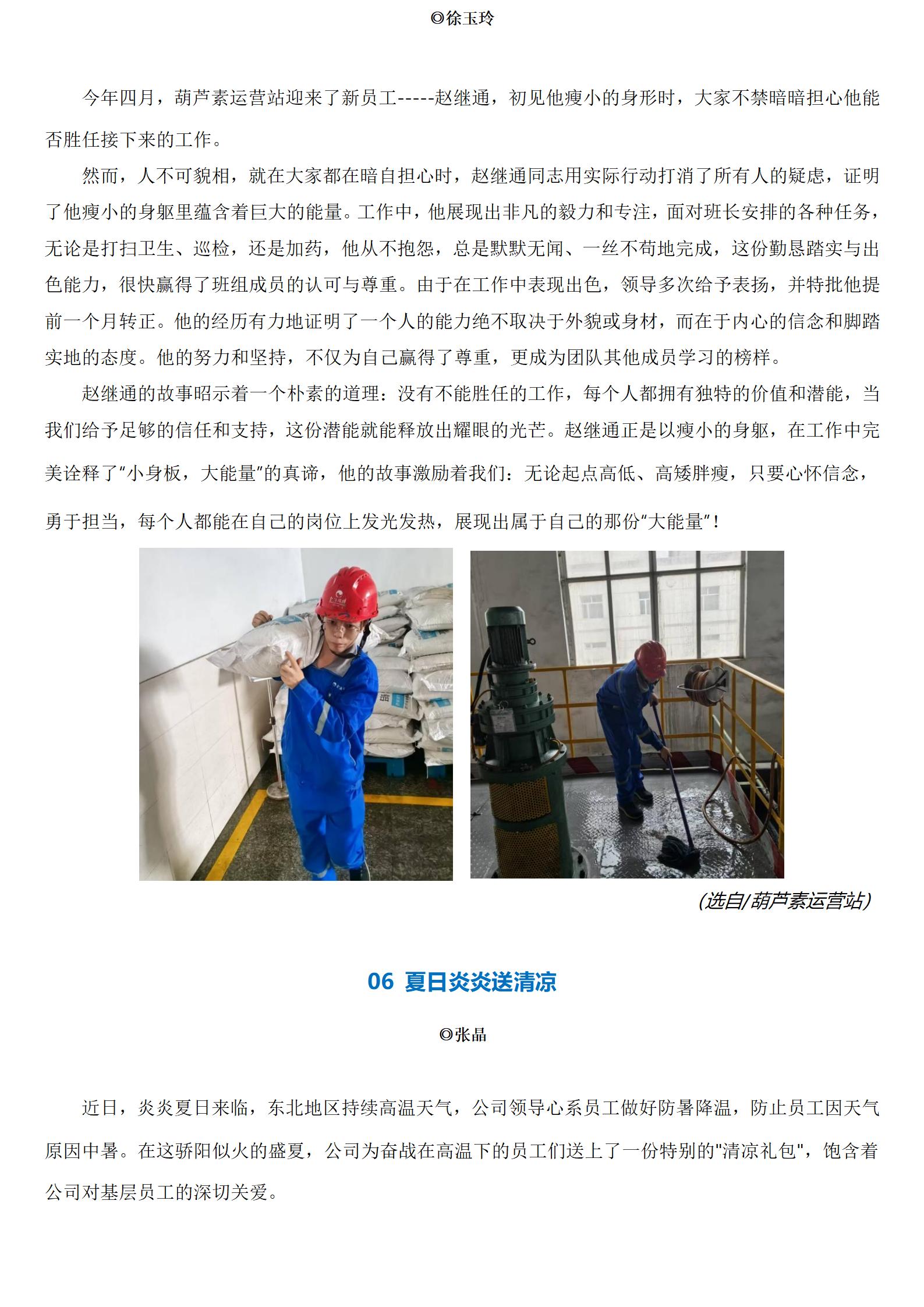 ◎徐玉玲

今年四月，葫芦素运营站迎来了新员工-----赵继通，初见他瘦小的身形时，大家不禁暗暗担心他能否胜任接下来的工作。

然而，人不可貌相，就在大家都在暗自担心时，赵继通同志用实际行动打消了所有人的疑虑，证明了他瘦小的身躯里蕴含着巨大的能量。工作中，他展现出非凡的毅力和专注，面对班长安排的各种任务，无论是打扫卫生、巡检，还是加药，他从不抱怨，总是默默无闻、一丝不苟地完成，这份勤恳踏实与出色能力，很快赢得了班组成员的认可与尊重。由于在工作中表现出色，领导多次给予表扬，并特批他提前一个月转正。他的经历有力地证明了一个人的能力绝不取决于外貌或身材，而在于内心的信念和脚踏实地的态度。他的努力和坚持，不仅为自己赢得了尊重，更成为团队其他成员学习的榜样。

赵继通的故事昭示着一个朴素的道理：没有不能胜任的工作，每个人都拥有独特的价值和潜能，当我们给予足够的信任和支持，这份潜能就能释放出耀眼的光芒。赵继通正是以瘦小的身躯，在工作中完美诠释了“小身板，大能量”的真谛，他的故事激励着我们：无论起点高低、高矮胖瘦，只要心怀信念，勇于担当，每个人都能在自己的岗位上发光发热，展现出属于自己的那份“大能量”！

(选自/葫芦素运营站)

06 夏日炎炎送清凉

◎张晶

近日，炎炎夏日来临，东北地区持续高温天气，公司领导心系员工做好防暑降温，防止员工因天气原因中暑。在这骄阳似火的盛夏，公司为奋战在高温下的员工们送上了一份特别的"清凉礼包"，饱含着公司对基层员工的深切关爱。